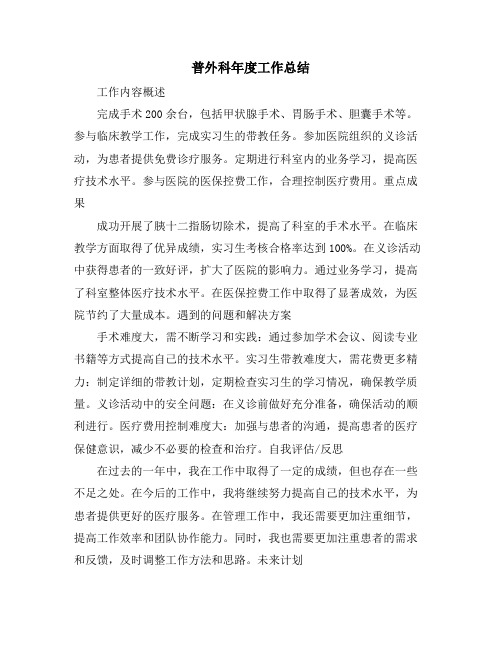 普外科年度工作总结

工作内容概述

完成手术200余台，包括甲状腺手术、胃肠手术、胆囊手术等。参与临床教学工作，完成实习生的带教任务。参加医院组织的义诊活动，为患者提供免费诊疗服务。定期进行科室内的业务学习，提高医疗技术水平。参与医院的医保控费工作，合理控制医疗费用。重点成果

成功开展了胰十二指肠切除术，提高了科室的手术水平。在临床教学方面取得了优异成绩，实习生考核合格率达到100%。在义诊活动中获得患者的一致好评，扩大了医院的影响力。通过业务学习，提高了科室整体医疗技术水平。在医保控费工作中取得了显著成效，为医院节约了大量成本。遇到的问题和解决方案

手术难度大，需不断学习和实践：通过参加学术会议、阅读专业书籍等方式提高自己的技术水平。实习生带教难度大，需花费更多精力：制定详细的带教计划，定期检查实习生的学习情况，确保教学质量。义诊活动中的安全问题：在义诊前做好充分准备，确保活动的顺利进行。医疗费用控制难度大：加强与患者的沟通，提高患者的医疗保健意识，减少不必要的检查和治疗。自我评估/反思

在过去的一年中，我在工作中取得了一定的成绩，但也存在一些不足之处。在今后的工作中，我将继续努力提高自己的技术水平，为患者提供更好的医疗服务。在管理工作中，我还需要更加注重细节，提高工作效率和团队协作能力。同时，我也需要更加注重患者的需求和反馈，及时调整工作方法和思路。未来计划